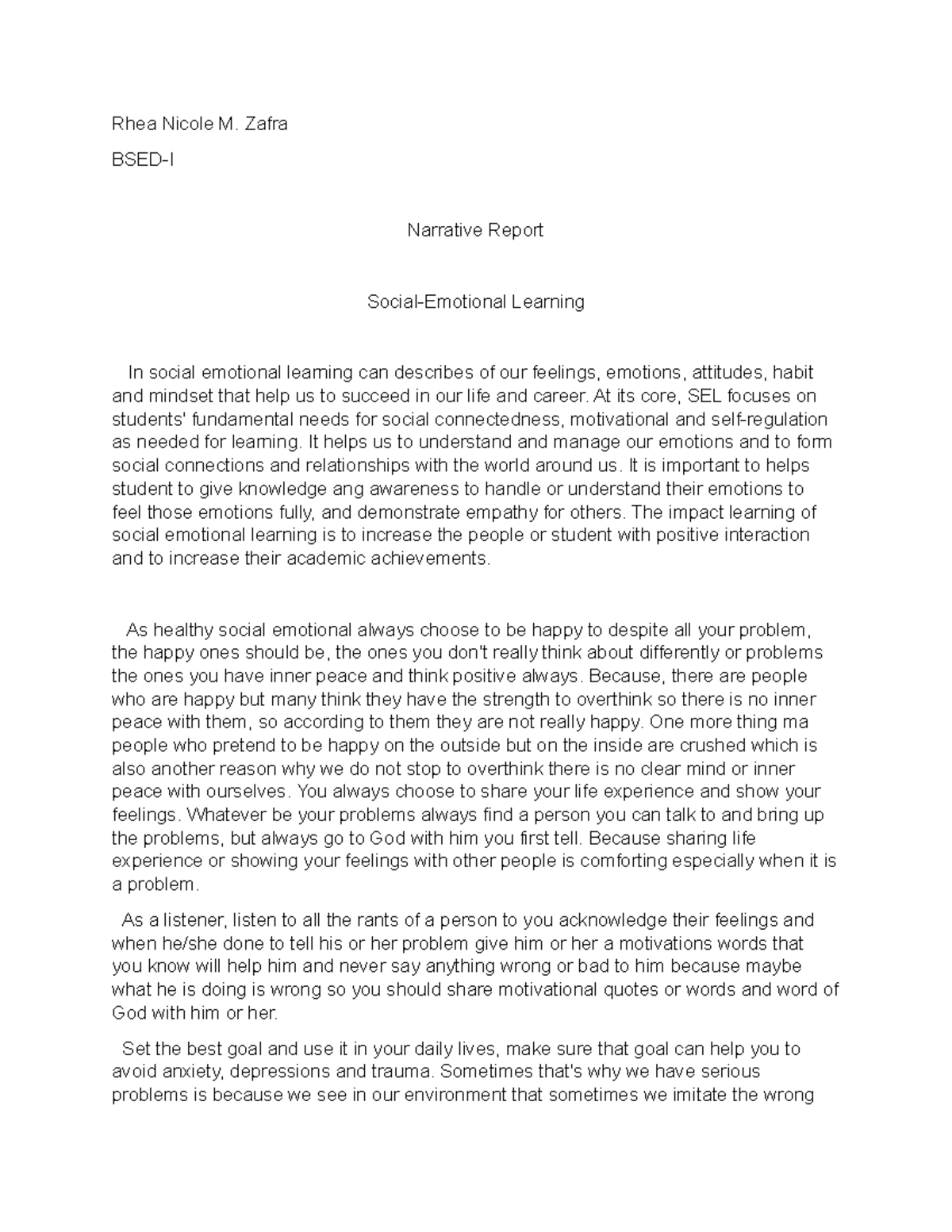 Rhea Nicole M. Zafra

BSED-I

Narrative Report

Social-Emotional Learning

In social emotional learning can describes of our feelings, emotions, attitudes, habit and mindset that help us to succeed in our life and career. At its core, SEL focuses on students' fundamental needs for social connectedness, motivational and self-regulation as needed for learning. It helps us to understand and manage our emotions and to form social connections and relationships with the world around us. It is important to helps student to give knowledge ang awareness to handle or understand their emotions to feel those emotions fully, and demonstrate empathy for others. The impact learning of social emotional learning is to increase the people or student with positive interaction and to increase their academic achievements.

As healthy social emotional always choose to be happy to despite all your problem, the happy ones should be, the ones you don't really think about differently or problems the ones you have inner peace and think positive always. Because, there are people who are happy but many think they have the strength to overthink so there is no inner peace with them, so according to them they are not really happy. One more thing ma people who pretend to be happy on the outside but on the inside are crushed which is also another reason why we do not stop to overthink there is no clear mind or inner peace with ourselves. You always choose to share your life experience and show your feelings. Whatever be your problems always find a person you can talk to and bring up the problems, but always go to God with him you first tell. Because sharing life experience or showing your feelings with other people is comforting especially when it is a problem.

As a listener, listen to all the rants of a person to you acknowledge their feelings and when he/she done to tell his or her problem give him or her a motivations words that you know will help him and never say anything wrong or bad to him because maybe what he is doing is wrong so you should share motivational quotes or words and word of God with him or her.

Set the best goal and use it in your daily lives, make sure that goal can help you to avoid anxiety, depressions and trauma. Sometimes that's why we have serious problems is because we see in our environment that sometimes we imitate the wrong